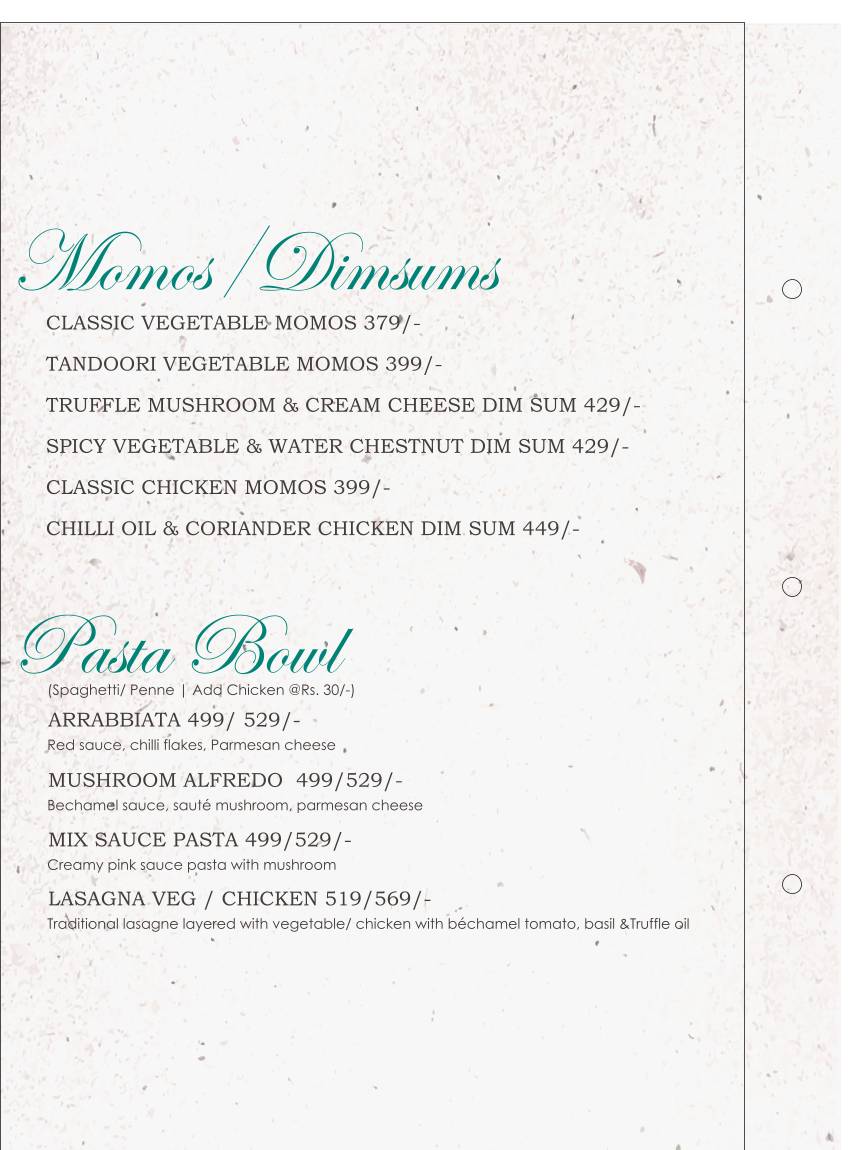 Momos / Dimsums

CLASSIC VEGETABLE MOMOS 379/-

TANDOORI VEGETABLE MOMOS 399/-

TRUFFLE MUSHROOM & CREAM CHEESE DIM SUM 429/-

SPICY VEGETABLE & WATER CHESTNUT DIM SUM 429/-

CLASSIC CHICKEN MOMOS 399/-

CHILLI OIL & CORIANDER CHICKEN DIM SUM 449/-

Pasta Bowl

(Spaghetti/ Penne | Add Chicken @Rs. 30/-)

ARRABBIATA 499/ 529/-
Red sauce, chilli flakes, Parmesan cheese

MUSHROOM ALFREDO 499/529/-
Bechamel sauce, sauté mushroom, parmesan cheese

MIX SAUCE PASTA 499/529/-
Creamy pink sauce pasta with mushroom

LASAGNA VEG / CHICKEN 519/569/-
Traditional lasagne layered with vegetable/ chicken with béchamel tomato, basil &Truffle oil